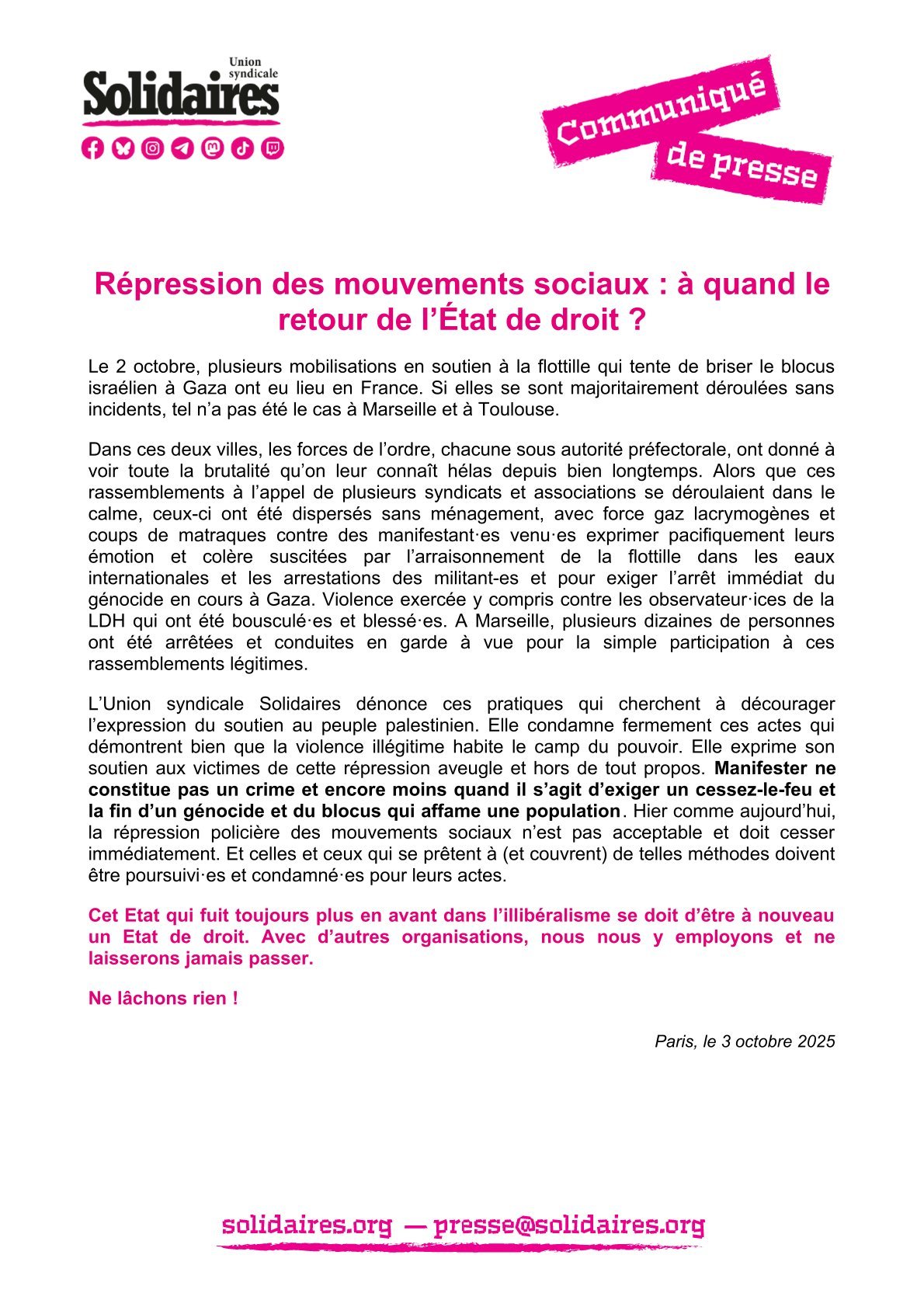 Union syndicale
Solidaires

Communiqué de presse

Répression des mouvements sociaux : à quand le retour de l'État de droit ?

Le 2 octobre, plusieurs mobilisations en soutien à la flottille qui tente de briser le blocus israélien à Gaza ont eu lieu en France. Si elles se sont majoritairement déroulées sans incidents, tel n'a pas été le cas à Marseille et à Toulouse.

Dans ces deux villes, les forces de l'ordre, chacune sous autorité préfectorale, ont donné à voir toute la brutalité qu'on leur connaît hélas depuis bien longtemps. Alors que ces rassemblements à l'appel de plusieurs syndicats et associations se déroulaient dans le calme, ceux-ci ont été dispersés sans ménagement, avec force gaz lacrymogènes et coups de matraques contre des manifestant·es venu·es exprimer pacifiquement leurs émotion et colère suscitées par l'arraisonnement de la flottille dans les eaux internationales et les arrestations des militant-es et pour exiger l'arrêt immédiat du génocide en cours à Gaza. Violence exercée y compris contre les observateur·ices de la LDH qui ont été bousculé·es et blessé·es. A Marseille, plusieurs dizaines de personnes ont été arrêtées et conduites en garde à vue pour la simple participation à ces rassemblements légitimes.

L'Union syndicale Solidaires dénonce ces pratiques qui cherchent à décourager l'expression du soutien au peuple palestinien. Elle condamne fermement ces actes qui démontrent bien que la violence illégitime habite le camp du pouvoir. Elle exprime son soutien aux victimes de cette répression aveugle et hors de tout propos. Manifester ne constitue pas un crime et encore moins quand il s'agit d'exiger un cessez-le-feu et la fin d'un génocide et du blocus qui affame une population. Hier comme aujourd'hui, la répression policière des mouvements sociaux n'est pas acceptable et doit cesser immédiatement. Et celles et ceux qui se prêtent à (et couvrent) de telles méthodes doivent être poursuivi·es et condamné·es pour leurs actes.

Cet Etat qui fuit toujours plus en avant dans l'illibéralisme se doit d'être à nouveau un Etat de droit. Avec d'autres organisations, nous nous y employons et ne laisserons jamais passer.

Ne lâchons rien !

Paris, le 3 octobre 2025

solidaires.org — presse@solidaires.org